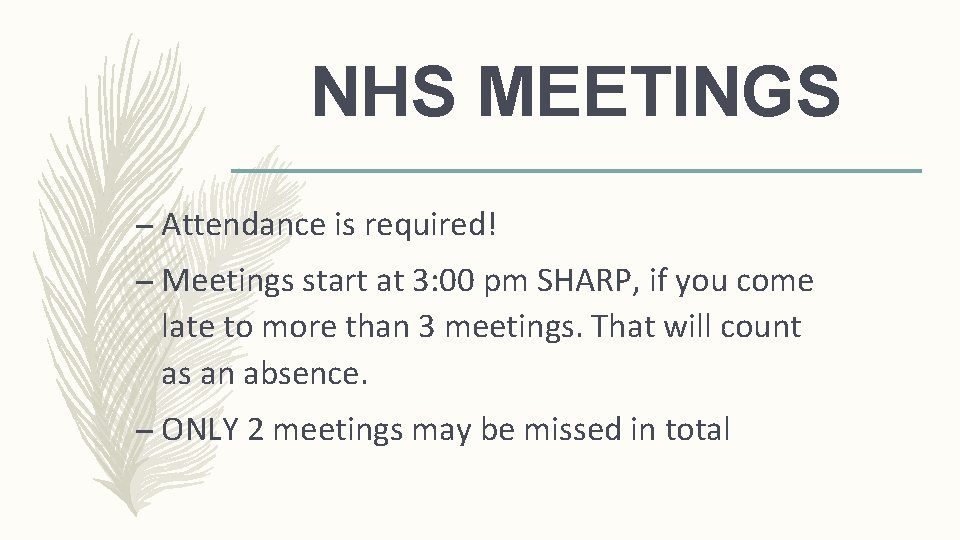 NHS MEETINGS

– Attendance is required!

– Meetings start at 3:00 pm SHARP, if you come late to more than 3 meetings. That will count as an absence.

– ONLY 2 meetings may be missed in total